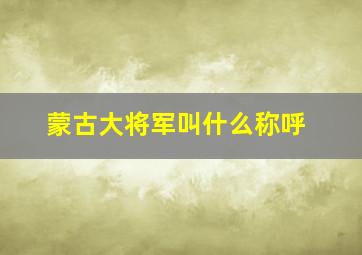 蒙古大将军叫什么称呼